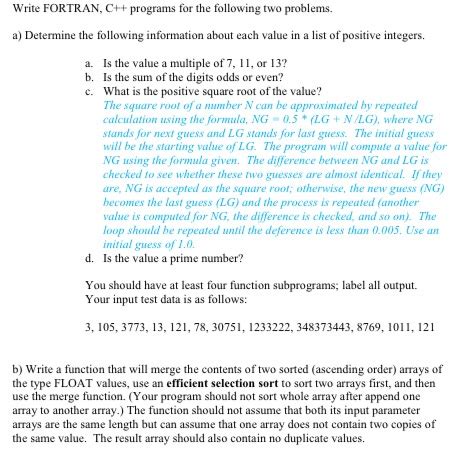 Write FORTRAN, C++ programs for the following two problems.

a) Determine the following information about each value in a list of positive integers.

a. Is the value a multiple of 7, 11, or 13?
b. Is the sum of the digits odds or even?
c. What is the positive square root of the value?
The square root of a number N can be approximated by repeated calculation using the formula, NG = 0.5 * (LG + N /LG), where NG stands for next guess and LG stands for last guess. The initial guess will be the starting value of LG. The program will compute a value for NG using the formula given. The difference between NG and LG is checked to see whether these two guesses are almost identical. If they are, NG is accepted as the square root; otherwise, the new guess (NG) becomes the last guess (LG) and the process is repeated (another value is computed for NG, the difference is checked, and so on). The loop should be repeated until the deference is less than 0.005. Use an initial guess of 1.0.
d. Is the value a prime number?

You should have at least four function subprograms; label all output. Your input test data is as follows:

3, 105, 3773, 13, 121, 78, 30751, 1233222, 348373443, 8769, 1011, 121

b) Write a function that will merge the contents of two sorted (ascending order) arrays of the type FLOAT values, use an **efficient selection sort** to sort two arrays first, and then use the merge function. (Your program should not sort whole array after append one array to another array.) The function should not assume that both its input parameter arrays are the same length but can assume that one array does not contain two copies of the same value. The result array should also contain no duplicate values.